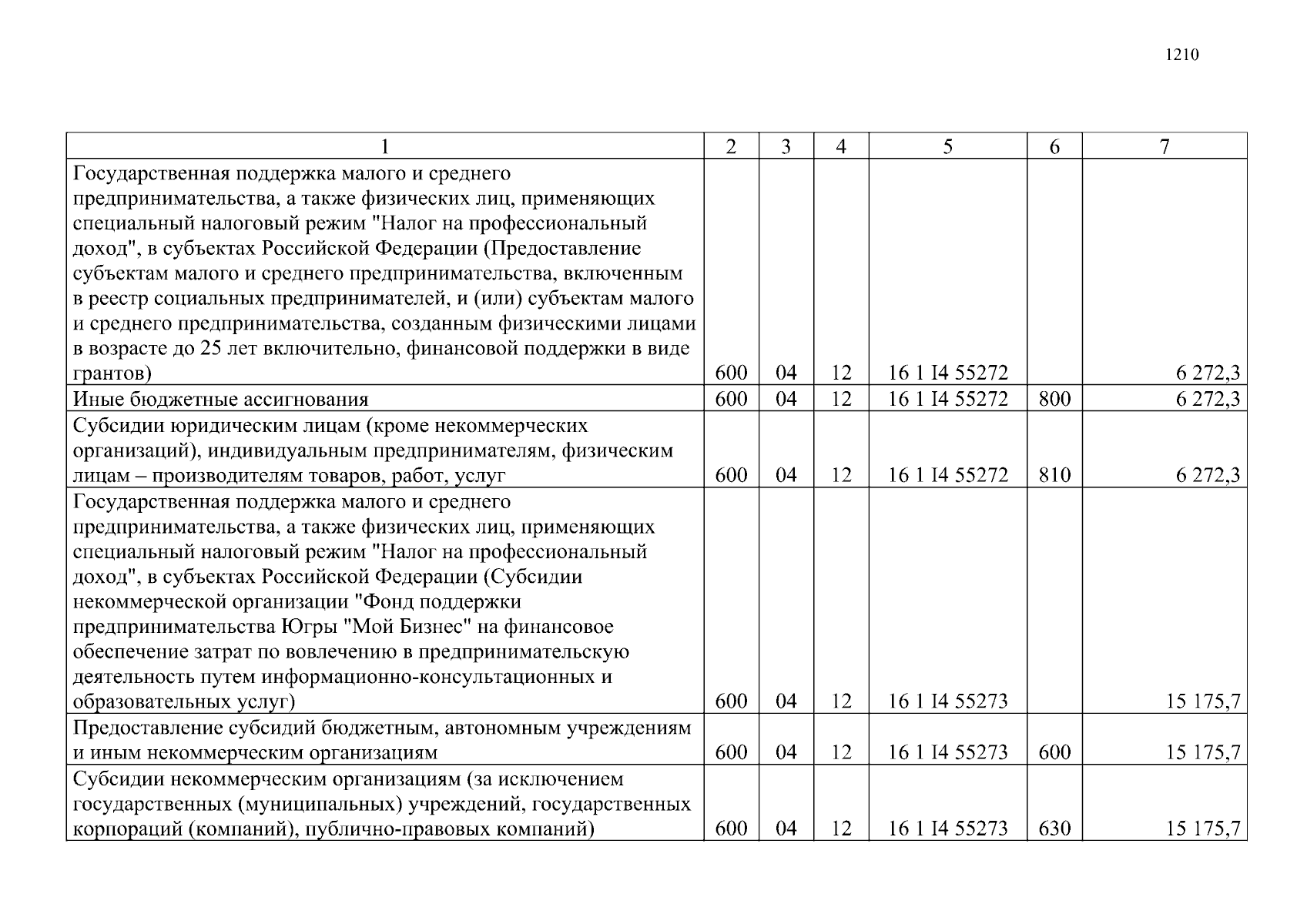 1210

| 1 | 2 | 3 | 4 | 5 | 6 | 7 |
|---|---|---|---|---|---|---|
| Государственная поддержка малого и среднего предпринимательства, а также физических лиц, применяющих специальный налоговый режим "Налог на профессиональный доход", в субъектах Российской Федерации (Предоставление субъектам малого и среднего предпринимательства, включенным в реестр социальных предпринимателей, и (или) субъектам малого и среднего предпринимательства, созданным физическими лицами в возрасте до 25 лет включительно, финансовой поддержки в виде грантов) | 600 | 04 | 12 | 16 1 I4 55272 | | 6 272,3 |
| Иные бюджетные ассигнования | 600 | 04 | 12 | 16 1 I4 55272 | 800 | 6 272,3 |
| Субсидии юридическим лицам (кроме некоммерческих организаций), индивидуальным предпринимателям, физическим лицам – производителям товаров, работ, услуг | 600 | 04 | 12 | 16 1 I4 55272 | 810 | 6 272,3 |
| Государственная поддержка малого и среднего предпринимательства, а также физических лиц, применяющих специальный налоговый режим "Налог на профессиональный доход", в субъектах Российской Федерации (Субсидии некоммерческой организации "Фонд поддержки предпринимательства Югры "Мой Бизнес" на финансовое обеспечение затрат по вовлечению в предпринимательскую деятельность путем информационно-консультационных и образовательных услуг) | 600 | 04 | 12 | 16 1 I4 55273 | | 15 175,7 |
| Предоставление субсидий бюджетным, автономным учреждениям и иным некоммерческим организациям | 600 | 04 | 12 | 16 1 I4 55273 | 600 | 15 175,7 |
| Субсидии некоммерческим организациям (за исключением государственных (муниципальных) учреждений, государственных корпораций (компаний), публично-правовых компаний) | 600 | 04 | 12 | 16 1 I4 55273 | 630 | 15 175,7 |